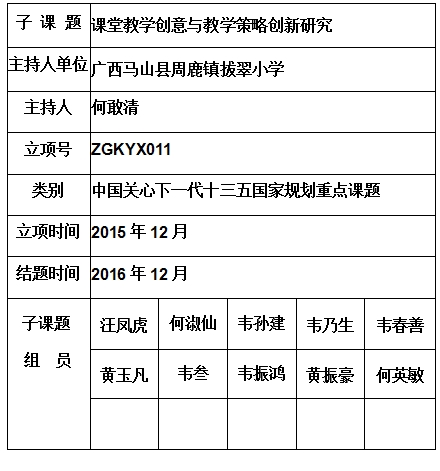 | 子 课 题 | 课堂教学创意与教学策略创新研究 | | | | |
|---|---|---|---|---|---|
| 主持人单位 | 广西马山县周鹿镇拔翠小学 | | | | |
| 主持人 | 何敢清 | | | | |
| 立项号 | ZGKYX011 | | | | |
| 类别 | 中国关心下一代十三五国家规划重点课题 | | | | |
| 立项时间 | 2015 年 12 月 | | | | |
| 结题时间 | 2016 年 12 月 | | | | |
| 子课题 组 员 | 汪凤虎 | 何淑仙 | 韦孙建 | 韦乃生 | 韦春善 |
| | 黄玉凡 | 韦叁 | 韦振鸿 | 黄振豪 | 何英敏 |
| | | | | | |